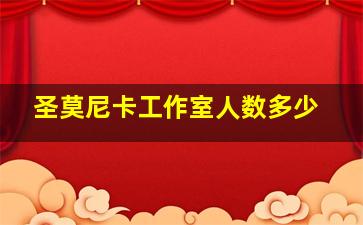 圣莫尼卡工作室人数多少